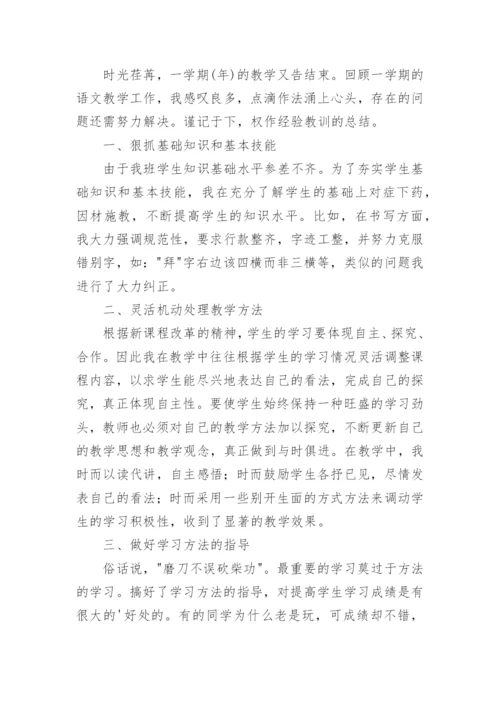 时光荏苒，一学期(年)的教学又告结束。回顾一学期的语文教学工作，我感叹良多，点滴作法涌上心头，存在的问题还需努力解决。谨记于下，权作经验教训的总结。

一、狠抓基础知识和基本技能

由于我班学生知识基础水平参差不齐。为了夯实学生基础知识和基本技能，我在充分了解学生的基础上对症下药，因材施教，不断提高学生的知识水平。比如，在书写方面，我大力强调规范性，要求行款整齐，字迹工整，并努力克服错别字，如："拜"字右边该四横而非三横等，类似的问题我进行了大力纠正。

二、灵活机动处理教学方法

根据新课程改革的精神，学生的学习要体现自主、探究、合作。因此我在教学中往往根据学生的学习情况灵活调整课程内容，以求学生能尽兴地表达自己的看法，完成自己的探究，真正体现自主性。要使学生始终保持一种旺盛的学习劲头，教师也必须对自己的教学方法加以探究，不断更新自己的教学思想和教学观念，真正做到与时俱进。在教学中，我时而以读代讲，自主感悟；时而鼓励学生各抒已见，尽情发表自己的看法；时而采用一些别开生面的方式方法来调动学生的学习积极性，收到了显著的教学效果。

三、做好学习方法的指导

俗话说，"磨刀不误砍柴功"。最重要的学习莫过于方法的学习。搞好了学习方法的指导，对提高学生学习成绩是有很大的'好处的。有的同学为什么老是玩，可成绩却不错，